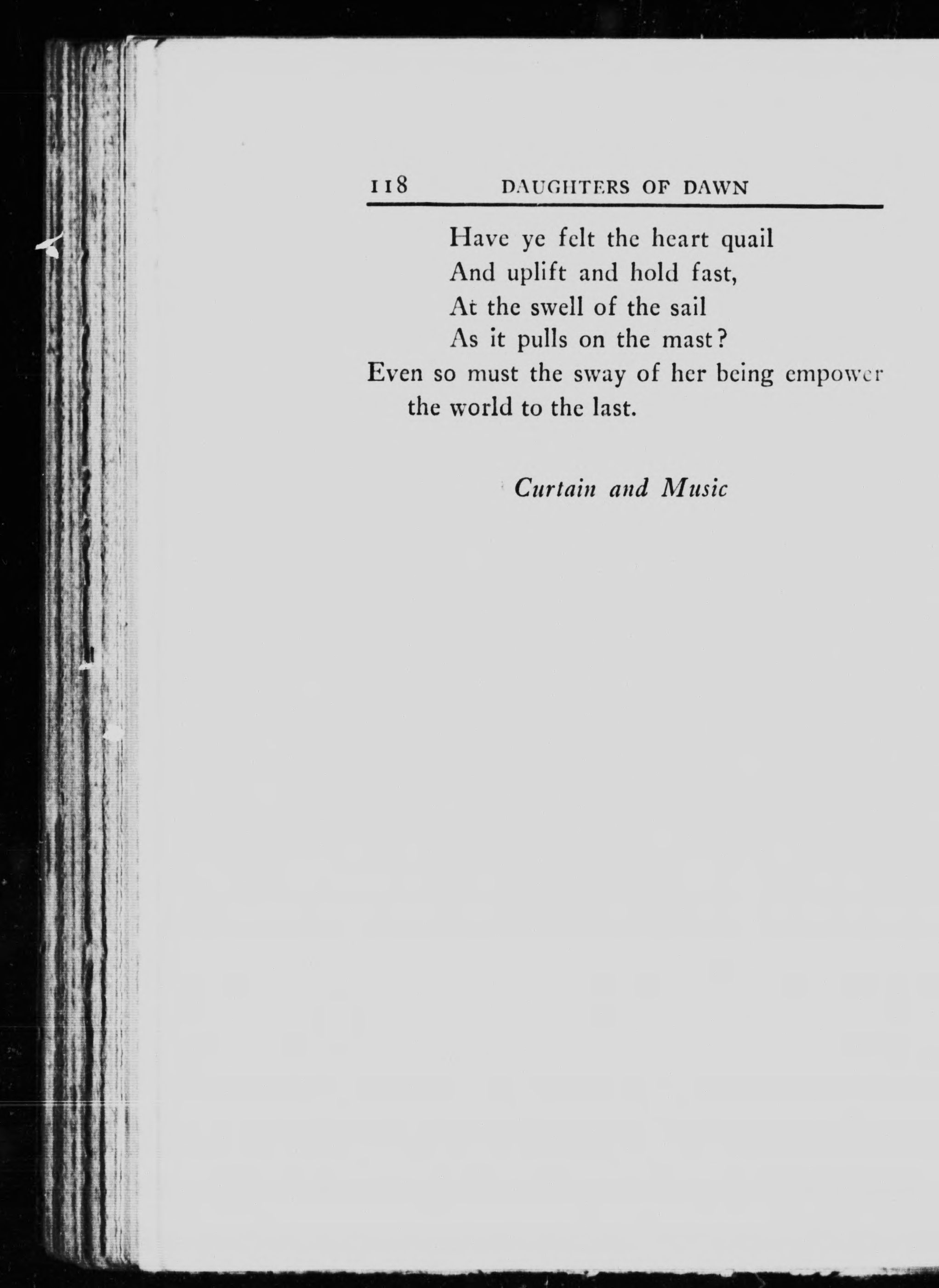 118 DAUGHTERS OF DAWN

Have ye felt the heart quail
And uplift and hold fast,
At the swell of the sail
As it pulls on the mast?
Even so must the sway of her being empower the world to the last.

Curtain and Music